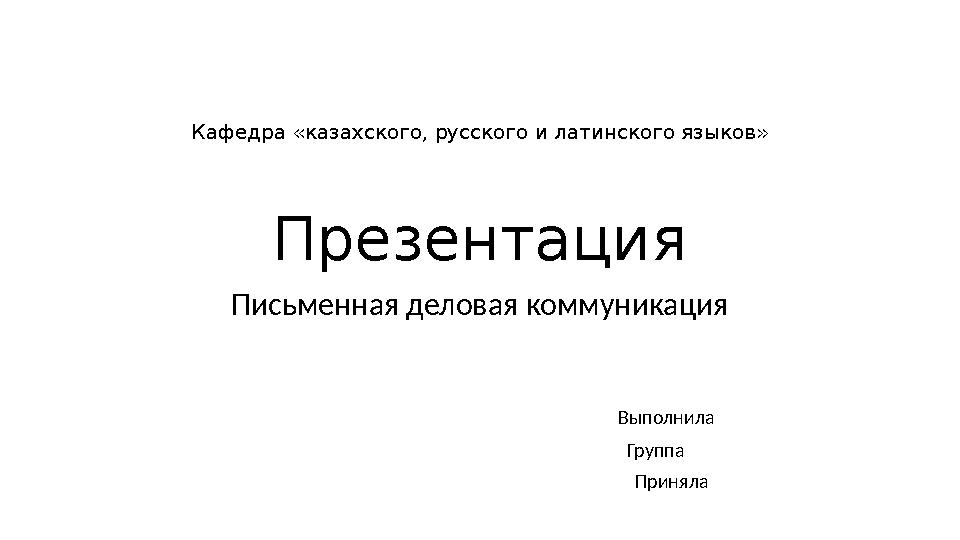 Кафедра «казахского, русского и латинского языков»

Презентация

Письменная деловая коммуникация

Выполнила

Группа

Приняла